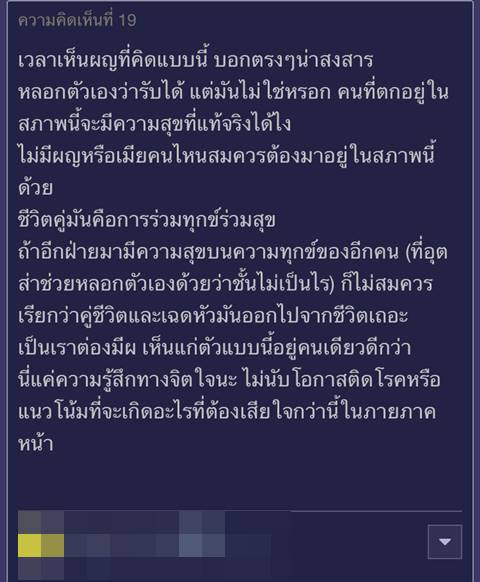 ความคิดเห็นที่ 19

เวลาเห็นผญที่คิดแบบนี้ บอกตรงๆน่าสงสาร หลอกตัวเองว่ารับได้ แต่มันไม่ใช่หรอก คนที่ตกอยู่ในสภาพนี้จะมีความสุขที่แท้จริงได้ไง
ไม่มีผญหรือเมียคนไหนสมควรต้องมาอยู่ในสภาพนี้ด้วย
ชีวิตคู่มันคือการร่วมทุกข์ร่วมสุข
ถ้าอีกฝ่ายมามีความสุขบนความทุกข์ของอีกคน (ที่อุตส่าช่วยหลอกตัวเองด้วยว่าชั้นไม่เป็นไร) ก็ไม่สมควรเรียกว่าคู่ชีวิตและเฉดหัวมันออกไปจากชีวิตเถอะ
เป็นเราต่องมีผ เห็นแก่ตัวแบบนี้อยู่คนเดียวดีกว่า
นี่แค่ความรู้สึกทางจิตใจนะ ไม่นับโอกาสติดโรคหรือแนวโน้มที่จะเกิดอะไรที่ต้องเสียใจกว่านี้ในภายภาคหน้า